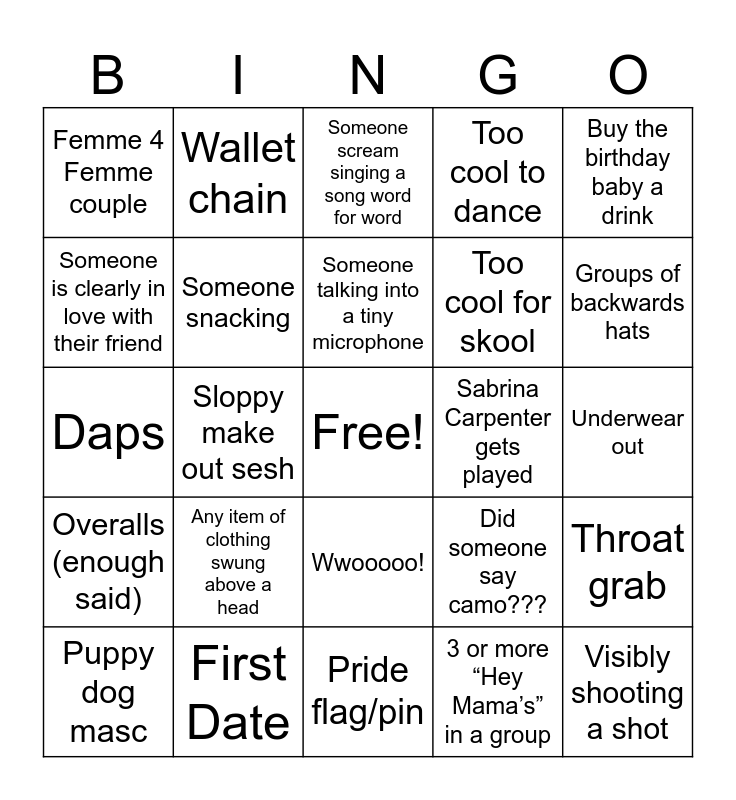 | B | I | N | G | O |
|---|---|---|---|---|
| Femme 4 Femme couple | Wallet chain | Someone scream singing a song word for word | Too cool to dance | Buy the birthday baby a drink |
| Someone is clearly in love with their friend | Someone snacking | Someone talking into a tiny microphone | Too cool for skool | Groups of backwards hats |
| Daps | Sloppy make out sesh | Free! | Sabrina Carpenter gets played | Underwear out |
| Overalls (enough said) | Any item of clothing swung above a head | Wwooooo! | Did someone say camo??? | Throat grab |
| Puppy dog masc | First Date | Pride flag/pin | 3 or more “Hey Mama’s” in a group | Visibly shooting a shot |